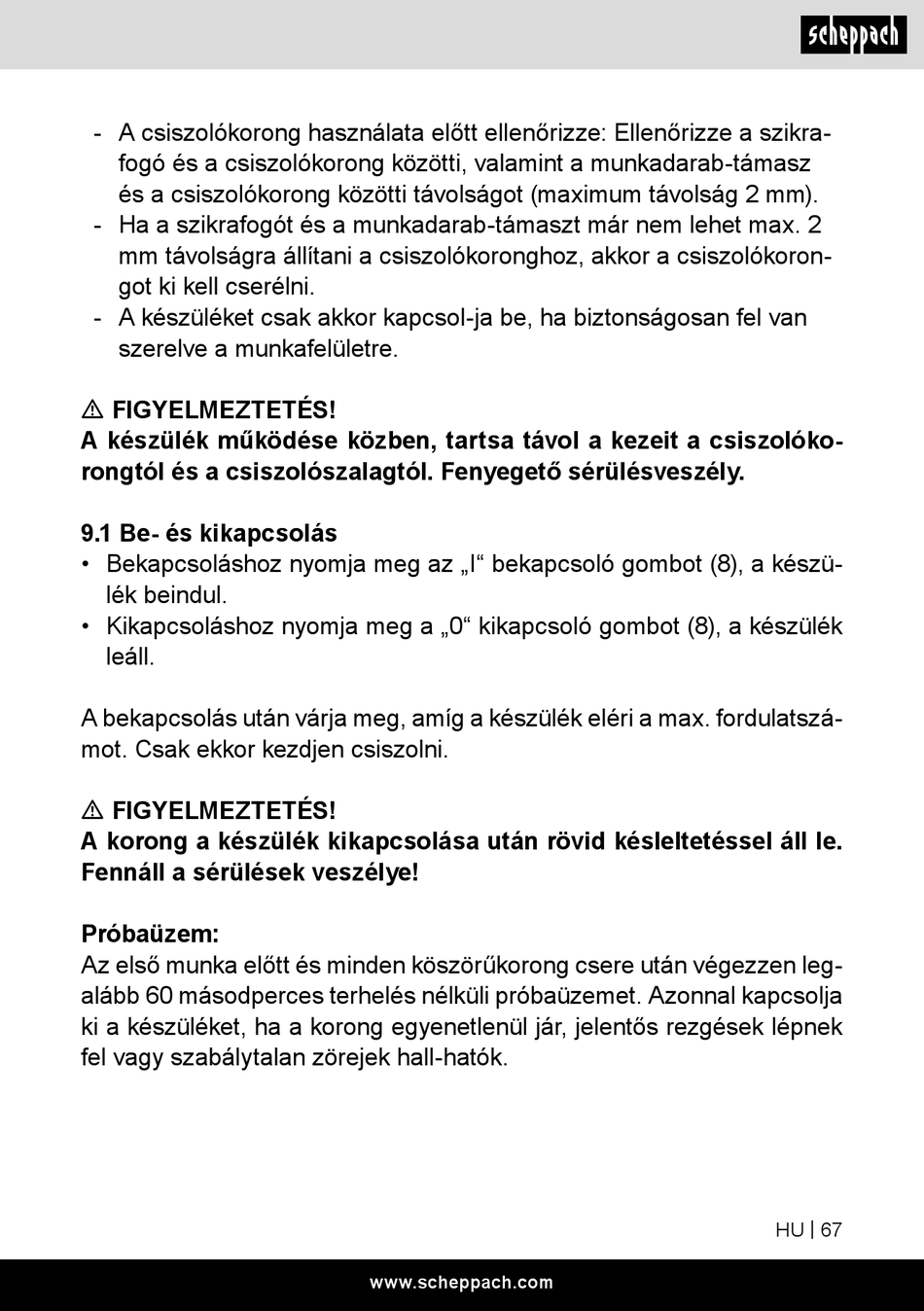 scheppach

- A csiszolókorong használata előtt ellenőrizze: Ellenőrizze a szikrafogó és a csiszolókorong közötti, valamint a munkadarab-támasz és a csiszolókorong közötti távolságot (maximum távolság 2 mm).
- Ha a szikrafogót és a munkadarab-támaszt már nem lehet max. 2 mm távolságra állítani a csiszolókoronghoz, akkor a csiszolókorongot ki kell cserélni.
- A készüléket csak akkor kapcsol-ja be, ha biztonságosan fel van szerelve a munkafelületre.

⚠ FIGYELMEZTETÉS!
A készülék működése közben, tartsa távol a kezeit a csiszolókorongtól és a csiszolószalagtól. Fenyegető sérülésveszély.

9.1 Be- és kikapcsolás
• Bekapcsoláshoz nyomja meg az „I“ bekapcsoló gombot (8), a készülék beindul.
• Kikapcsoláshoz nyomja meg a „0“ kikapcsoló gombot (8), a készülék leáll.

A bekapcsolás után várja meg, amíg a készülék eléri a max. fordulatszámot. Csak ekkor kezdjen csiszolni.

⚠ FIGYELMEZTETÉS!
A korong a készülék kikapcsolása után rövid késleltetéssel áll le. Fennáll a sérülések veszélye!

Próbaüzem:
Az első munka előtt és minden köszörűkorong csere után végezzen legalább 60 másodperces terhelés nélküli próbaüzemet. Azonnal kapcsolja ki a készüléket, ha a korong egyenetlenül jár, jelentős rezgések lépnek fel vagy szabálytalan zörejek hall-hatók.

HU | 67

www.scheppach.com